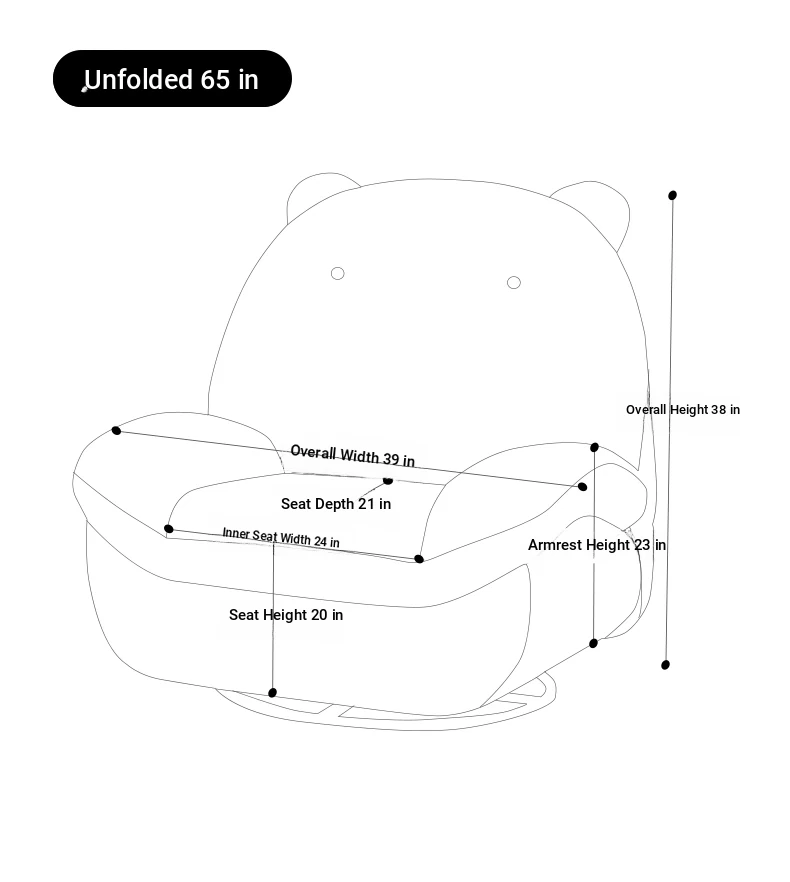 Unfolded 65 in

Overall Height 38 in

Overall Width 39 in

Seat Depth 21 in

Inner Seat Width 24 in

Armrest Height 23 in

Seat Height 20 in